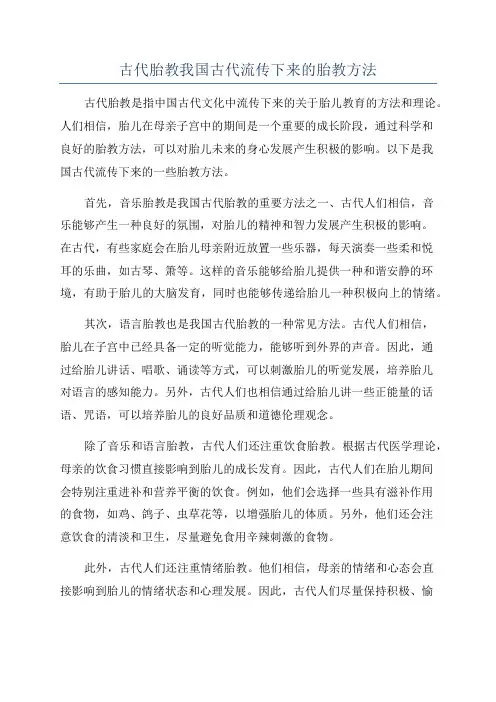 古代胎教我国古代流传下来的胎教方法

古代胎教是指中国古代文化中流传下来的关于胎儿教育的方法和理论。人们相信，胎儿在母亲子宫中的期间是一个重要的成长阶段，通过科学和良好的胎教方法，可以对胎儿未来的身心发展产生积极的影响。以下是我国古代流传下来的一些胎教方法。

首先，音乐胎教是我国古代胎教的重要方法之一、古代人们相信，音乐能够产生一种良好的氛围，对胎儿的精神和智力发展产生积极的影响。在古代，有些家庭会在胎儿母亲附近放置一些乐器，每天演奏一些柔和悦耳的乐曲，如古琴、箫等。这样的音乐能够给胎儿提供一种和谐安静的环境，有助于胎儿的大脑发育，同时也能够传递给胎儿一种积极向上的情绪。

其次，语言胎教也是我国古代胎教的一种常见方法。古代人们相信，胎儿在子宫中已经具备一定的听觉能力，能够听到外界的声音。因此，通过给胎儿讲话、唱歌、诵读等方式，可以刺激胎儿的听觉发展，培养胎儿对语言的感知能力。另外，古代人们也相信通过给胎儿讲一些正能量的话语、咒语，可以培养胎儿的良好品质和道德伦理观念。

除了音乐和语言胎教，古代人们还注重饮食胎教。根据古代医学理论，母亲的饮食习惯直接影响到胎儿的成长发育。因此，古代人们在胎儿期间会特别注重进补和营养平衡的饮食。例如，他们会选择一些具有滋补作用的食物，如鸡、鸽子、虫草花等，以增强胎儿的体质。另外，他们还会注意饮食的清淡和卫生，尽量避免食用辛辣刺激的食物。

此外，古代人们还注重情绪胎教。他们相信，母亲的情绪和心态会直接影响到胎儿的情绪状态和心理发展。因此，古代人们尽量保持积极、愉